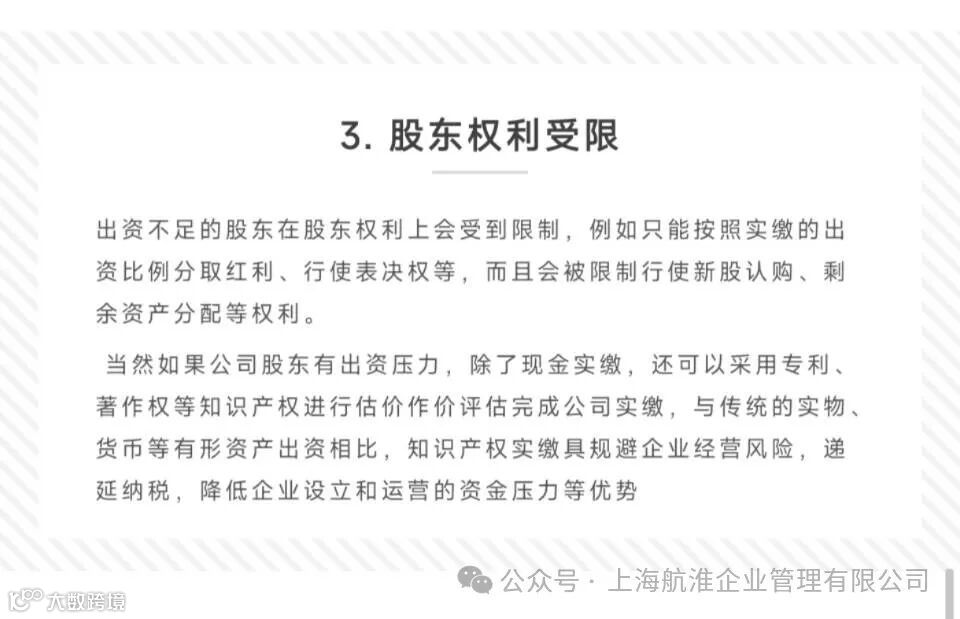 3. 股东权利受限

出资不足的股东在股东权利上会受到限制，例如只能按照实缴的出资比例分取红利、行使表决权等，而且会被限制行使新股认购、剩余资产分配等权利。

当然如果公司股东有出资压力，除了现金实缴，还可以采用专利、著作权等知识产权进行估价作价评估完成公司实缴，与传统的实物、货币等有形资产出资相比，知识产权实缴具规避企业经营风险，递延纳税，降低企业设立和运营的资金压力等优势

公众号 · 上海航淮企业管理有限公司

大数跨境